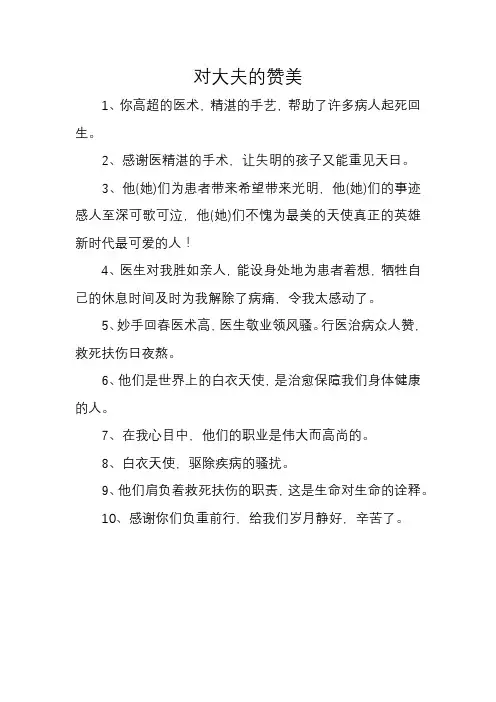 对大夫的赞美

1、你高超的医术，精湛的手艺，帮助了许多病人起死回生。

2、感谢医精湛的手术，让失明的孩子又能重见天日。

3、他(她)们为患者带来希望带来光明，他(她)们的事迹感人至深可歌可泣，他(她)们不愧为最美的天使真正的英雄新时代最可爱的人！

4、医生对我胜如亲人，能设身处地为患者着想，牺牲自己的休息时间及时为我解除了病痛，令我太感动了。

5、妙手回春医术高，医生敬业领风骚。行医治病众人赞，救死扶伤日夜熬。

6、他们是世界上的白衣天使，是治愈保障我们身体健康的人。

7、在我心目中，他们的职业是伟大而高尚的。

8、白衣天使，驱除疾病的骚扰。

9、他们肩负着救死扶伤的职责，这是生命对生命的诠释。

10、感谢你们负重前行，给我们岁月静好，辛苦了。